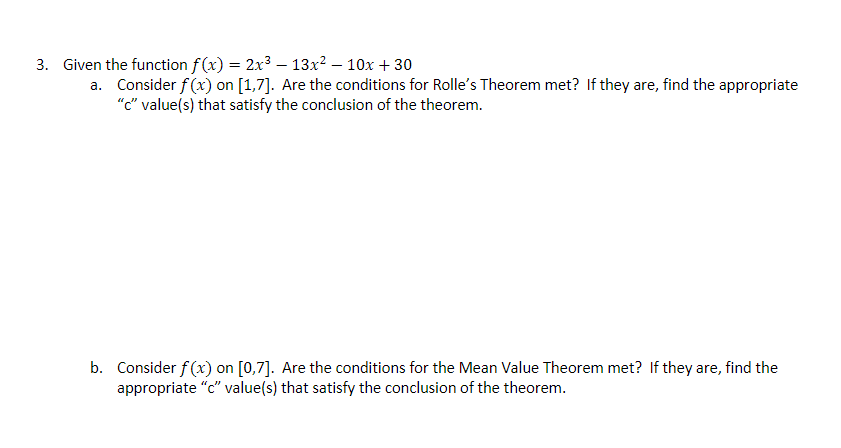 3. Given the function $f(x) = 2x^3 - 13x^2 - 10x + 30$

a. Consider $f(x)$ on $[1,7]$. Are the conditions for Rolle's Theorem met? If they are, find the appropriate "c" value(s) that satisfy the conclusion of the theorem.

b. Consider $f(x)$ on $[0,7]$. Are the conditions for the Mean Value Theorem met? If they are, find the appropriate "c" value(s) that satisfy the conclusion of the theorem.